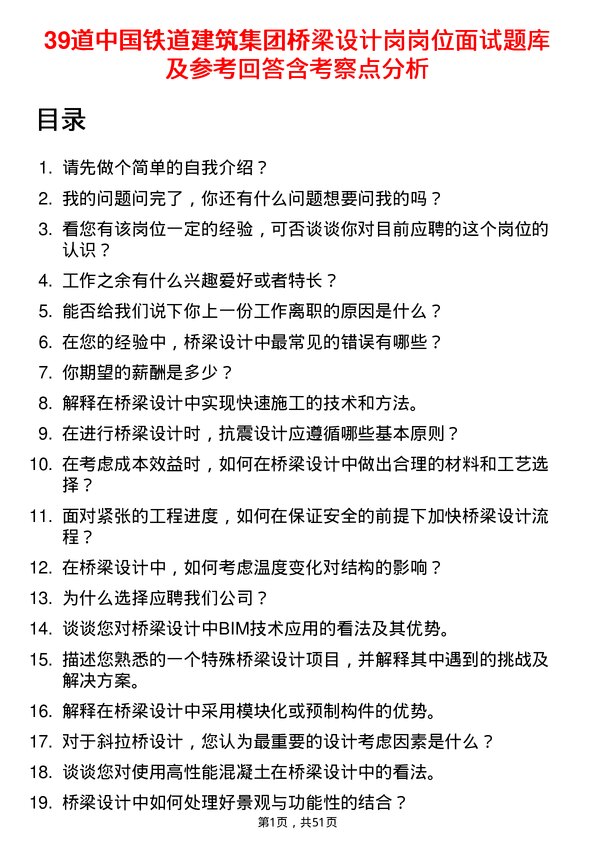 39道中国铁道建筑集团桥梁设计岗岗位面试题库及参考回答含考察点分析

目录

1. 请先做个简单的自我介绍？
2. 我的问题问完了，你还有什么问题想要问我的吗？
3. 看您有该岗位一定的经验，可否谈谈你对目前应聘的这个岗位的认识？
4. 工作之余有什么兴趣爱好或者特长？
5. 能否给我们说下你上一份工作离职的原因是什么？
6. 在您的经验中，桥梁设计中最常见的错误有哪些？
7. 你期望的薪酬是多少？
8. 解释在桥梁设计中实现快速施工的技术和方法。
9. 在进行桥梁设计时，抗震设计应遵循哪些基本原则？
10. 在考虑成本效益时，如何在桥梁设计中做出合理的材料和工艺选择？
11. 面对紧张的工程进度，如何在保证安全的前提下加快桥梁设计流程？
12. 在桥梁设计中，如何考虑温度变化对结构的影响？
13. 为什么选择应聘我们公司？
14. 谈谈您对桥梁设计中BIM技术应用的看法及其优势。
15. 描述您熟悉的一个特殊桥梁设计项目，并解释其中遇到的挑战及解决方案。
16. 解释在桥梁设计中采用模块化或预制构件的优势。
17. 对于斜拉桥设计，您认为最重要的设计考虑因素是什么？
18. 谈谈您对使用高性能混凝土在桥梁设计中的看法。
19. 桥梁设计中如何处理好景观与功能性的结合？

第1页，共51页